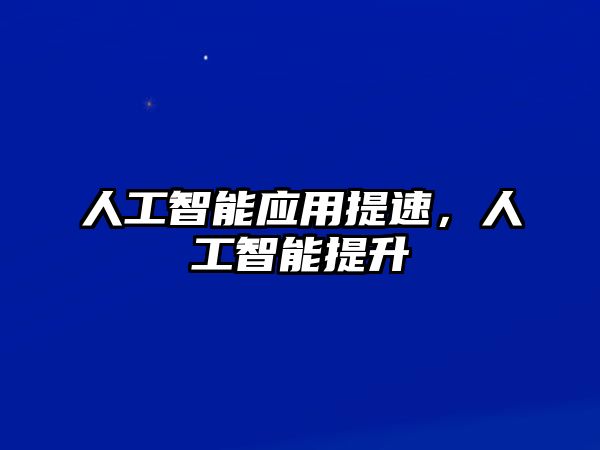 人工智能应用提速，人工智能提升